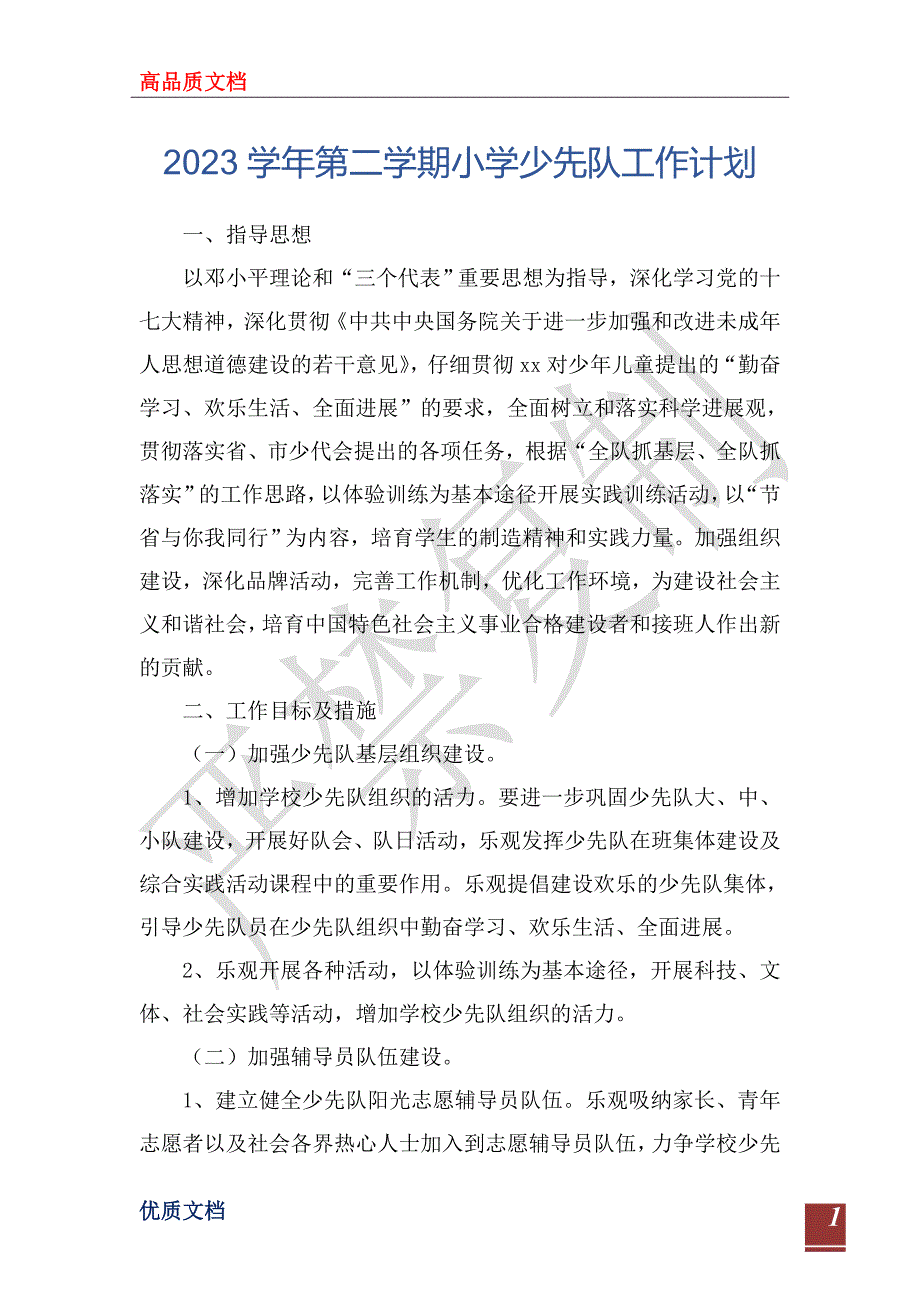 高品质文档

2023 学年第二学期小学少先队工作计划

一、指导思想

以邓小平理论和“三个代表”重要思想为指导，深化学习党的十七大精神，深化贯彻《中共中央国务院关于进一步加强和改进未成年人思想道德建设的若干意见》，仔细贯彻 xx 对少年儿童提出的“勤奋学习、欢乐生活、全面进展”的要求，全面树立和落实科学进展观，贯彻落实省、市少代会提出的各项任务，根据“全队抓基层、全队抓落实”的工作思路，以体验训练为基本途径开展实践训练活动，以“节省与你我同行”为内容，培育学生的制造精神和实践力量。加强组织建设，深化品牌活动，完善工作机制，优化工作环境，为建设社会主义和谐社会，培育中国特色社会主义事业合格建设者和接班人作出新的贡献。

二、工作目标及措施

（一）加强少先队基层组织建设。

1、增加学校少先队组织的活力。要进一步巩固少先队大、中、小队建设，开展好队会、队日活动，乐观发挥少先队在班集体建设及综合实践活动课程中的重要作用。乐观提倡建设欢乐的少先队集体，引导少先队员在少先队组织中勤奋学习、欢乐生活、全面进展。

2、乐观开展各种活动，以体验训练为基本途径，开展科技、文体、社会实践等活动，增加学校少先队组织的活力。

（二）加强辅导员队伍建设。

1、建立健全少先队阳光志愿辅导员队伍。乐观吸纳家长、青年志愿者以及社会各界热心人士加入到志愿辅导员队伍，力争学校少先

优质文档

1